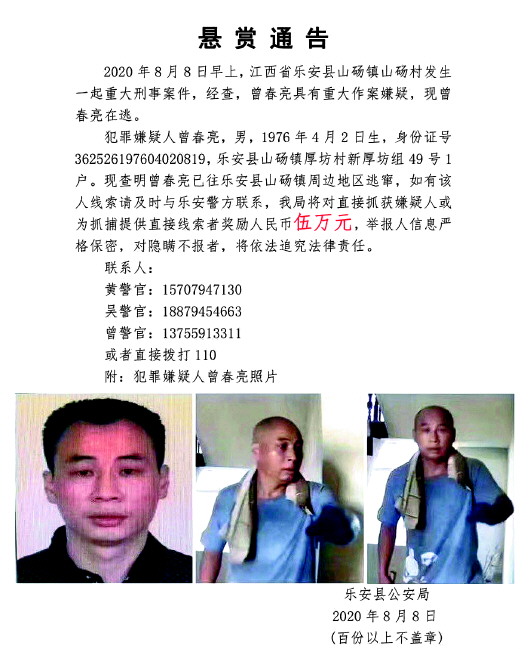 悬赏通告

2020年8月8日早上，江西省乐安县山砀镇山砀村发生一起重大刑事案件，经查，曾春亮具有重大作案嫌疑，现曾春亮在逃。

犯罪嫌疑人曾春亮，男，1976年4月2日生，身份证号362526197604020819，乐安县山砀镇厚坊村新厚坊组49号1户。现查明曾春亮已往乐安县山砀镇周边地区逃窜，如有该人线索请及时与乐安警方联系，我局将对直接抓获嫌疑人或为抓捕提供直接线索者奖励人民币伍万元，举报人信息严格保密，对隐瞒不报者，将依法追究法律责任。

联系人：
黄警官：15707947130
吴警官：18879454663
曾警官：13755913311
或者直接拨打110
附：犯罪嫌疑人曾春亮照片

乐安县公安局
2020年8月8日
(百份以上不盖章)